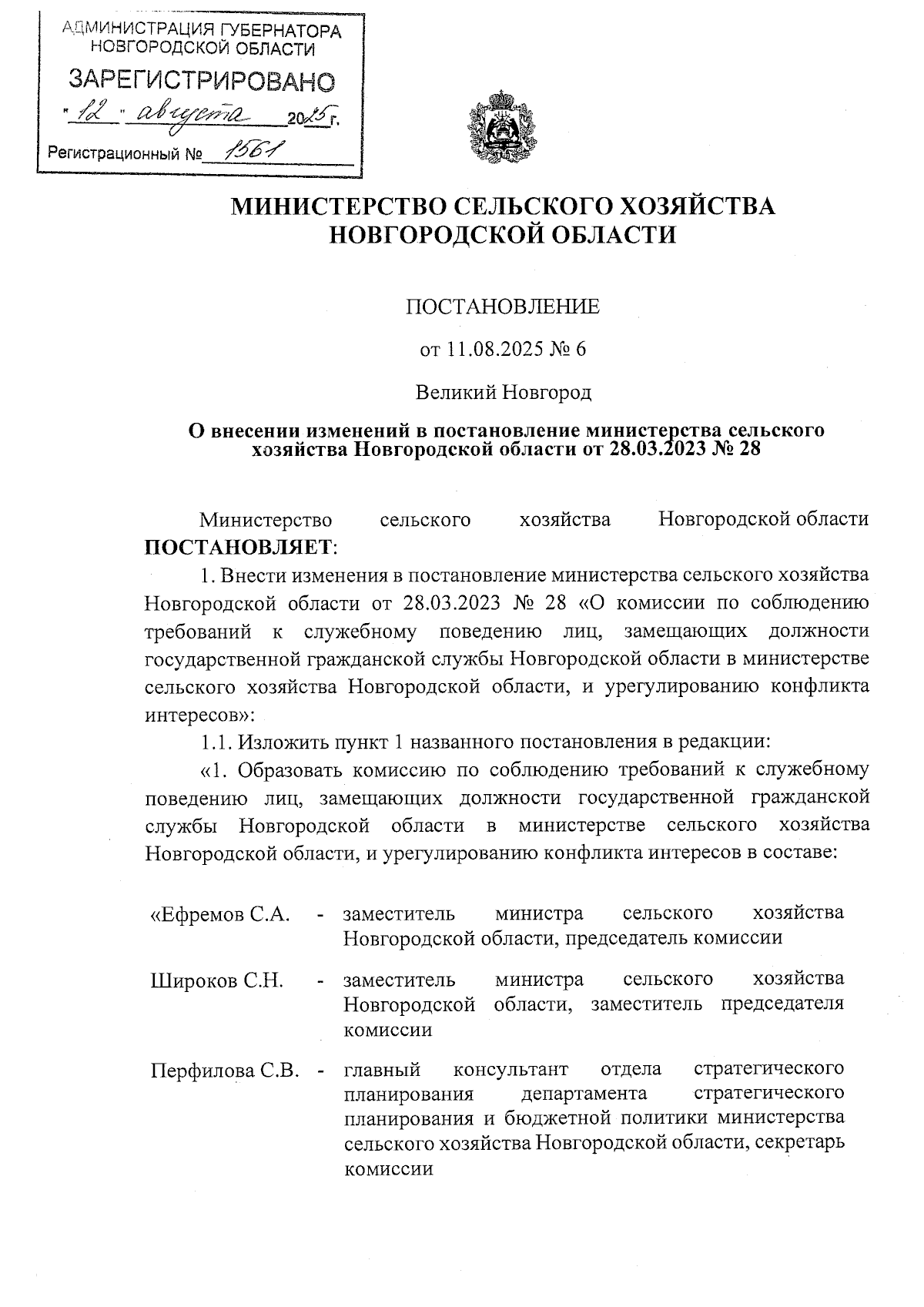 АДМИНИСТРАЦИЯ ГУБЕРНАТОРА НОВГОРОДСКОЙ ОБЛАСТИ
ЗАРЕГИСТРИРОВАНО
"12" августа 2025 г.
Регистрационный № 1561

МИНИСТЕРСТВО СЕЛЬСКОГО ХОЗЯЙСТВА НОВГОРОДСКОЙ ОБЛАСТИ

ПОСТАНОВЛЕНИЕ

от 11.08.2025 № 6

Великий Новгород

О внесении изменений в постановление министерства сельского хозяйства Новгородской области от 28.03.2023 № 28

Министерство сельского хозяйства Новгородской области ПОСТАНОВЛЯЕТ:

1. Внести изменения в постановление министерства сельского хозяйства Новгородской области от 28.03.2023 № 28 «О комиссии по соблюдению требований к служебному поведению лиц, замещающих должности государственной гражданской службы Новгородской области в министерстве сельского хозяйства Новгородской области, и урегулированию конфликта интересов»:

1.1. Изложить пункт 1 названного постановления в редакции:

«1. Образовать комиссию по соблюдению требований к служебному поведению лиц, замещающих должности государственной гражданской службы Новгородской области в министерстве сельского хозяйства Новгородской области, и урегулированию конфликта интересов в составе:

| | | |
|---|---|---|
| «Ефремов С.А. | - | заместитель министра сельского хозяйства Новгородской области, председатель комиссии |
| Широков С.Н. | - | заместитель министра сельского хозяйства Новгородской области, заместитель председателя комиссии |
| Перфилова С.В. | - | главный консультант отдела стратегического планирования департамента стратегического планирования и бюджетной политики министерства сельского хозяйства Новгородской области, секретарь комиссии |